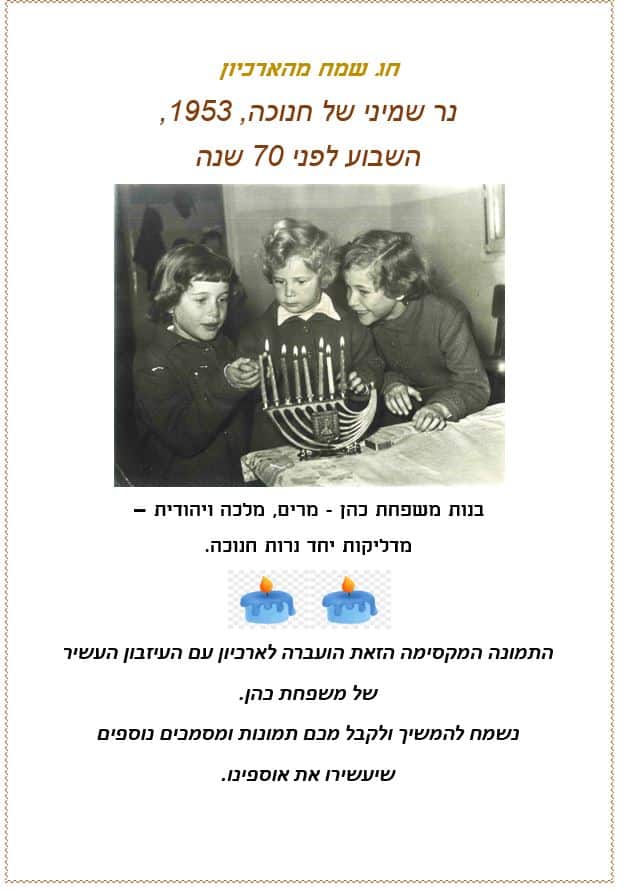 חג שמח מהארכיון

נר שמיני של חנוכה, 1953,

השבוע לפני 70 שנה

בנות משפחת כהן - מרים, מלכה ויהודית –

מדליקות יחד נרות חנוכה.

התמונה המקסימה הזאת הועברה לארכיון עם העיזבון העשיר

של משפחת כהן.

נשמח להמשיך ולקבל מכם תמונות ומסמכים נוספים

שיעשירו את אוספינו.